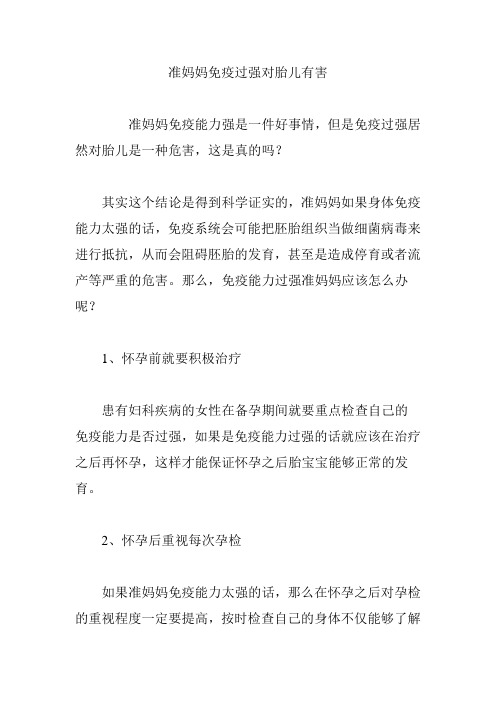 准妈妈免疫过强对胎儿有害

准妈妈免疫能力强是一件好事情，但是免疫过强居然对胎儿是一种危害，这是真的吗？

其实这个结论是得到科学证实的，准妈妈如果身体免疫能力太强的话，免疫系统会可能把胚胎组织当做细菌病毒来进行抵抗，从而会阻碍胚胎的发育，甚至是造成停育或者流产等严重的危害。那么，免疫能力过强准妈妈应该怎么办呢？

1、怀孕前就要积极治疗

患有妇科疾病的女性在备孕期间就要重点检查自己的免疫能力是否过强，如果是免疫能力过强的话就应该在治疗之后再怀孕，这样才能保证怀孕之后胎宝宝能够正常的发育。

2、怀孕后重视每次孕检

如果准妈妈免疫能力太强的话，那么在怀孕之后对孕检的重视程度一定要提高，按时检查自己的身体不仅能够了解